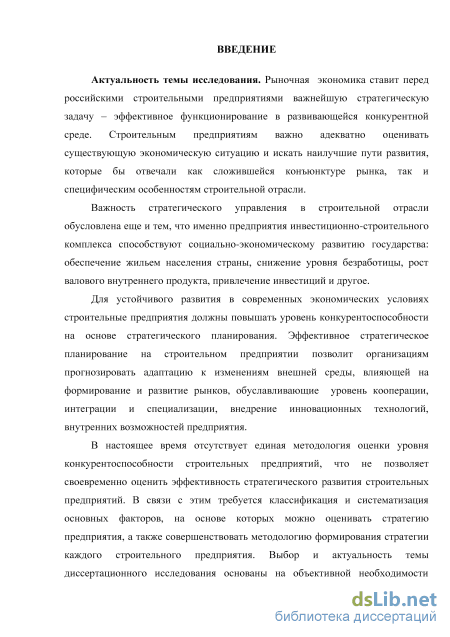 ВВЕДЕНИЕ

Актуальность темы исследования. Рыночная экономика ставит перед российскими строительными предприятиями важнейшую стратегическую задачу – эффективное функционирование в развивающейся конкурентной среде. Строительным предприятиям важно адекватно оценивать существующую экономическую ситуацию и искать наилучшие пути развития, которые бы отвечали как сложившейся конъюнктуре рынка, так и специфическим особенностям строительной отрасли.

Важность стратегического управления в строительной отрасли обусловлена еще и тем, что именно предприятия инвестиционно-строительного комплекса способствуют социально-экономическому развитию государства: обеспечение жильем населения страны, снижение уровня безработицы, рост валового внутреннего продукта, привлечение инвестиций и другое.

Для устойчивого развития в современных экономических условиях строительные предприятия должны повышать уровень конкурентоспособности на основе стратегического планирования. Эффективное стратегическое планирование на строительном предприятии позволит организациям прогнозировать адаптацию к изменениям внешней среды, влияющей на формирование и развитие рынков, обуславливающие уровень кооперации, интеграции и специализации, внедрение инновационных технологий, внутренних возможностей предприятия.

В настоящее время отсутствует единая методология оценки уровня конкурентоспособности строительных предприятий, что не позволяет своевременно оценить эффективность стратегического развития строительных предприятий. В связи с этим требуется классификация и систематизация основных факторов, на основе которых можно оценивать стратегию предприятия, а также совершенствовать методологию формирования стратегии каждого строительного предприятия. Выбор и актуальность темы диссертационного исследования основаны на объективной необходимости

dsLib.net
библиотека диссертаций